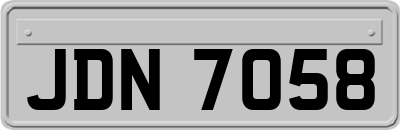 JDN 7058